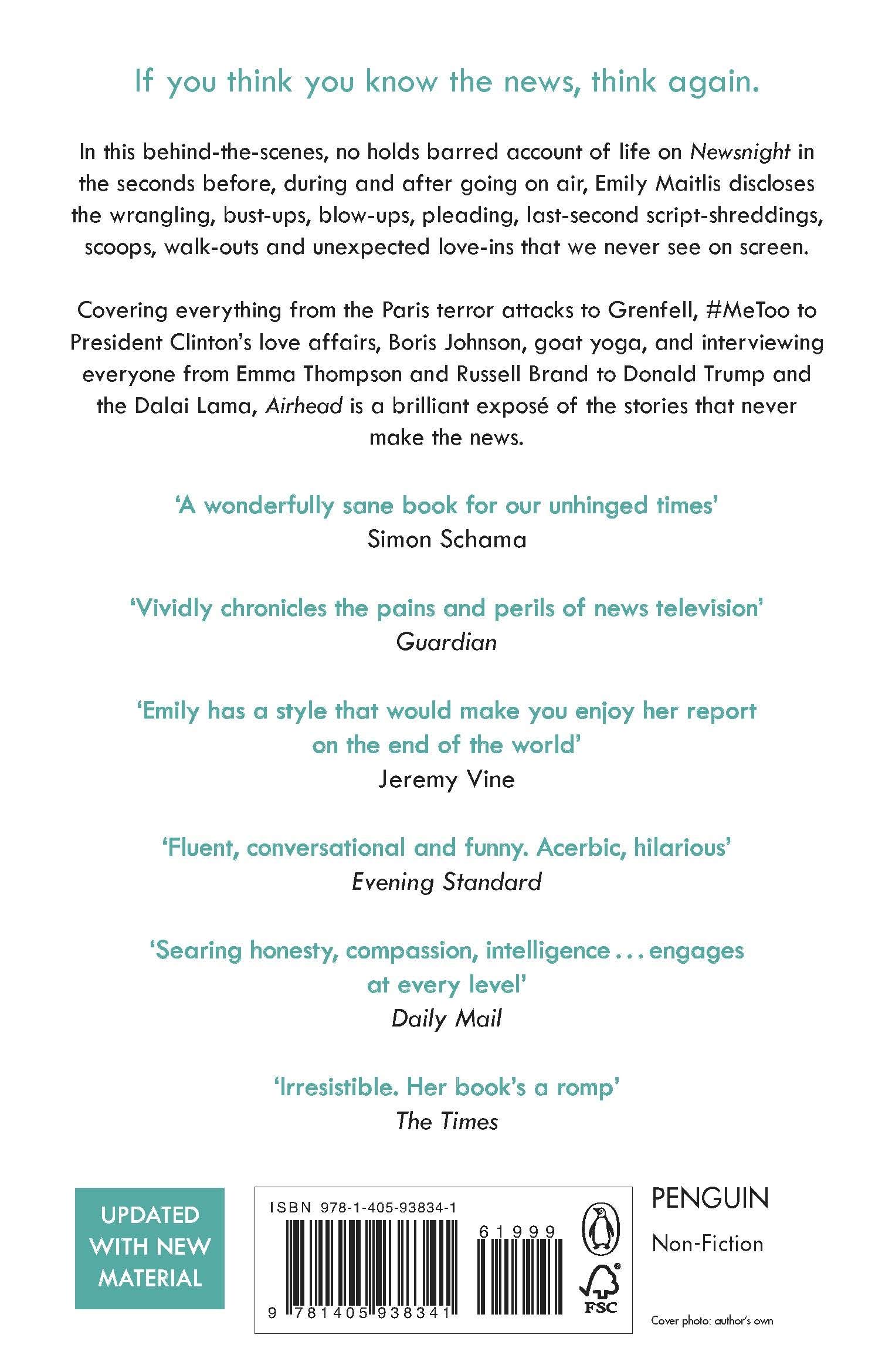 If you think you know the news, think again.

In this behind-the-scenes, no holds barred account of life on Newsnight in the seconds before, during and after going on air, Emily Maitlis discloses the wrangling, bust-ups, blow-ups, pleading, last-second script-shreddings, scoops, walk-outs and unexpected love-ins that we never see on screen.

Covering everything from the Paris terror attacks to Grenfell, #MeToo to President Clinton's love affairs, Boris Johnson, goat yoga, and interviewing everyone from Emma Thompson and Russell Brand to Donald Trump and the Dalai Lama, Airhead is a brilliant exposé of the stories that never make the news.

'A wonderfully sane book for our unhinged times'
Simon Schama

'Vividly chronicles the pains and perils of news television'
Guardian

'Emily has a style that would make you enjoy her report on the end of the world'
Jeremy Vine

'Fluent, conversational and funny. Acerbic, hilarious'
Evening Standard

'Searing honesty, compassion, intelligence . . . engages at every level'
Daily Mail

'Irresistible. Her book's a romp'
The Times

UPDATED WITH NEW MATERIAL

ISBN 978-1-405-93834-1

61999

9 781405 938341

FSC

PENGUIN
Non-Fiction

Cover photo: author's own